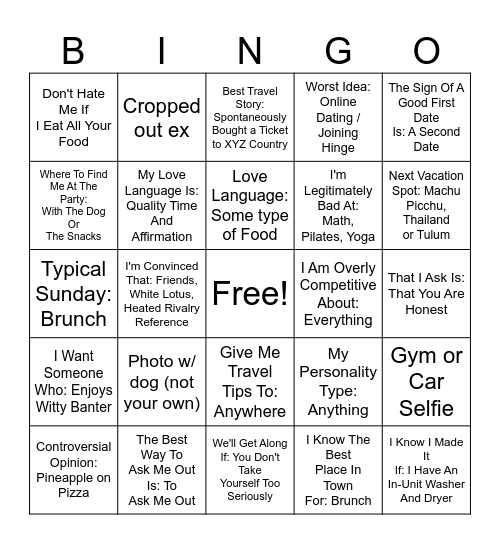 | B | I | N | G | O |
|---|---|---|---|---|
| Don't Hate Me If I Eat All Your Food | Cropped out ex | Best Travel Story: Spontaneously Bought a Ticket to XYZ Country | Worst Idea: Online Dating / Joining Hinge | The Sign Of A Good First Date Is: A Second Date |
| Where To Find Me At The Party: With The Dog Or The Snacks | My Love Language Is: Quality Time And Affirmation | Love Language: Some type of Food | I'm Legitimately Bad At: Math, Pilates, Yoga | Next Vacation Spot: Machu Picchu, Thailand or Tulum |
| Typical Sunday: Brunch | I'm Convinced That: Friends, White Lotus, Heated Rivalry Reference | Free! | I Am Overly Competitive About: Everything | That I Ask Is: That You Are Honest |
| I Want Someone Who: Enjoys Witty Banter | Photo w/ dog (not your own) | Give Me Travel Tips To: Anywhere | My Personality Type: Anything | Gym or Car Selfie |
| Controversial Opinion: Pineapple on Pizza | The Best Way To Ask Me Out Is: To Ask Me Out | We'll Get Along If: You Don't Take Yourself Too Seriously | I Know The Best Place In Town For: Brunch | I Know I Made It If: I Have An In-Unit Washer And Dryer |